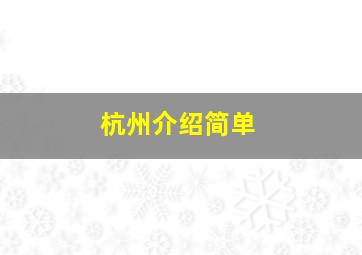 杭州介绍简单